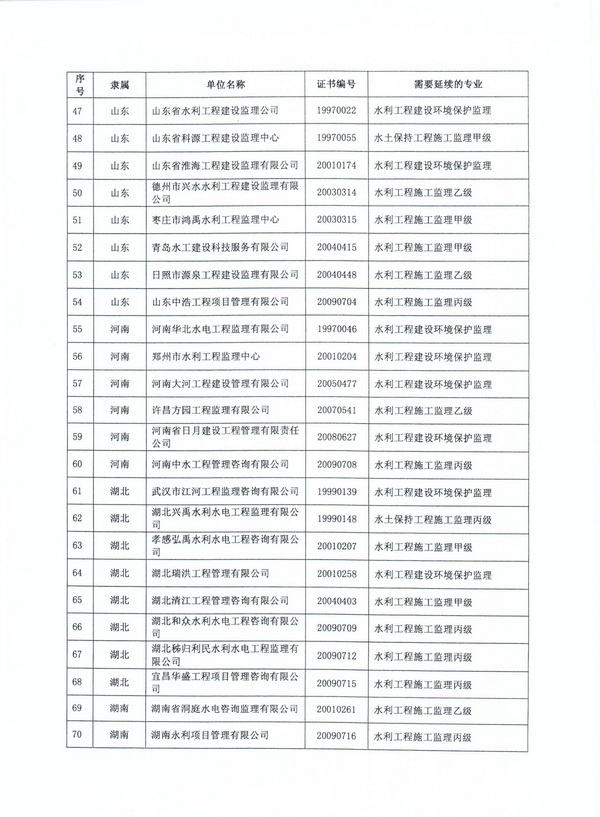 | 序号 | 隶属 | 单位名称 | 证书编号 | 需要延续的专业 |
|---|---|---|---|---|
| 47 | 山东 | 山东省水利工程建设监理公司 | 19970022 | 水利工程建设环境保护监理 |
| 48 | 山东 | 山东省科源工程建设监理中心 | 19970055 | 水土保持工程施工监理甲级 |
| 49 | 山东 | 山东省淮海工程建设监理有限公司 | 20010174 | 水利工程建设环境保护监理 |
| 50 | 山东 | 德州市兴水水利工程建设监理有限公司 | 20030314 | 水利工程施工监理乙级 |
| 51 | 山东 | 枣庄市鸿禹水利工程监理中心 | 20030315 | 水利工程施工监理甲级 |
| 52 | 山东 | 青岛水工建设科技服务有限公司 | 20040415 | 水利工程施工监理甲级 |
| 53 | 山东 | 日照市源泉工程建设监理有限公司 | 20040448 | 水利工程施工监理乙级 |
| 54 | 山东 | 山东中浩工程项目管理有限公司 | 20090704 | 水利工程施工监理丙级 |
| 55 | 河南 | 河南华北水电工程监理有限公司 | 19970046 | 水利工程建设环境保护监理 |
| 56 | 河南 | 郑州市水利工程监理中心 | 20010204 | 水利工程建设环境保护监理 |
| 57 | 河南 | 河南大河工程建设管理有限公司 | 20050477 | 水利工程建设环境保护监理 |
| 58 | 河南 | 许昌方园工程监理有限公司 | 20070541 | 水利工程施工监理乙级 |
| 59 | 河南 | 河南省日月建设工程管理有限责任公司 | 20080627 | 水利工程建设环境保护监理 |
| 60 | 河南 | 河南中水工程管理咨询有限公司 | 20090708 | 水利工程施工监理丙级 |
| 61 | 湖北 | 武汉市江河工程监理咨询有限公司 | 19990139 | 水利工程建设环境保护监理 |
| 62 | 湖北 | 湖北兴禹水利水电工程监理有限公司 | 19990148 | 水土保持工程施工监理丙级 |
| 63 | 湖北 | 孝感弘禹水利水电工程咨询有限公司 | 20010207 | 水利工程施工监理甲级 |
| 64 | 湖北 | 湖北瑞洪工程管理有限公司 | 20010258 | 水利工程建设环境保护监理 |
| 65 | 湖北 | 湖北清江工程管理咨询有限公司 | 20040403 | 水利工程施工监理甲级 |
| 66 | 湖北 | 湖北和众水利水电工程咨询有限公司 | 20090709 | 水利工程施工监理丙级 |
| 67 | 湖北 | 湖北秭归利民水利水电工程监理有限公司 | 20090712 | 水利工程施工监理丙级 |
| 68 | 湖北 | 宜昌华盛工程项目管理咨询有限公司 | 20090715 | 水利工程施工监理丙级 |
| 69 | 湖南 | 湖南省洞庭水电咨询监理有限公司 | 20010261 | 水利工程施工监理乙级 |
| 70 | 湖南 | 湖南永利项目管理有限公司 | 20090716 | 水利工程施工监理丙级 |